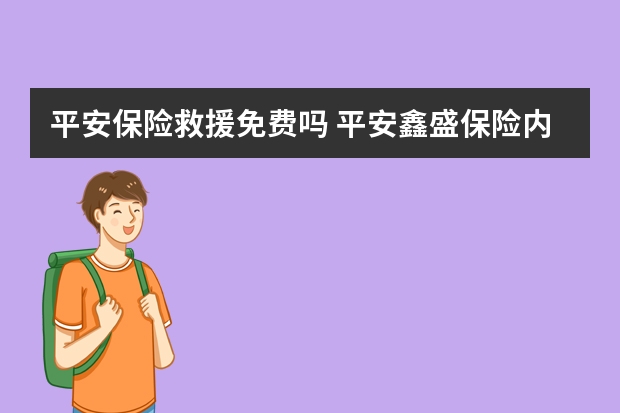 平安保险救援免费吗 平安鑫盛保险内